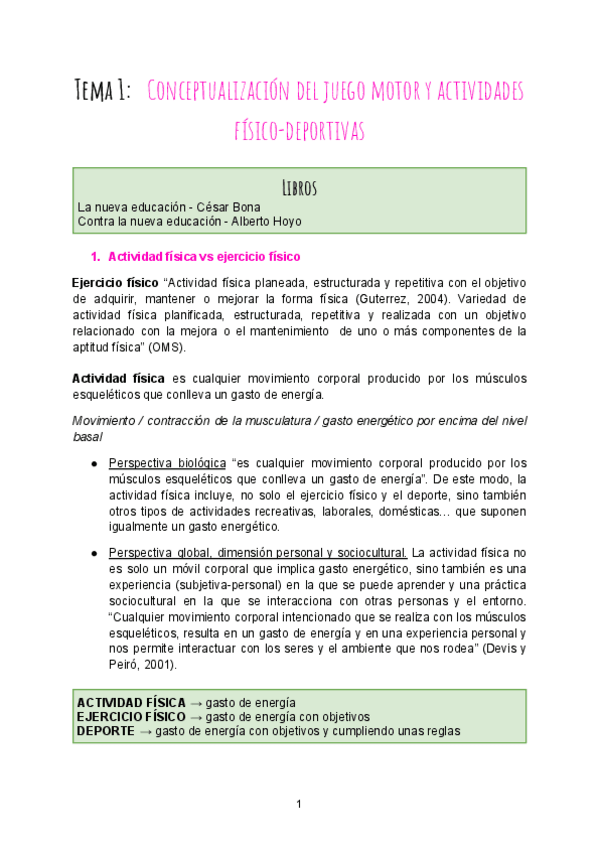 Tema 1: Conceptualización del juego motor y actividades físico-deportivas

Libros
La nueva educación - César Bona
Contra la nueva educación - Alberto Hoyo

1. Actividad física vs ejercicio físico

Ejercicio físico "Actividad física planeada, estructurada y repetitiva con el objetivo de adquirir, mantener o mejorar la forma física (Guterrez, 2004). Variedad de actividad física planificada, estructurada, repetitiva y realizada con un objetivo relacionado con la mejora o el mantenimiento de uno o más componentes de la aptitud física" (OMS).

Actividad física es cualquier movimiento corporal producido por los músculos esqueléticos que conlleva un gasto de energía.

Movimiento / contracción de la musculatura / gasto energético por encima del nivel basal

● Perspectiva biológica "es cualquier movimiento corporal producido por los músculos esqueléticos que conlleva un gasto de energía". De este modo, la actividad física incluye, no solo el ejercicio físico y el deporte, sino también otros tipos de actividades recreativas, laborales, domésticas… que suponen igualmente un gasto energético.

● Perspectiva global, dimensión personal y sociocultural. La actividad física no es solo un móvil corporal que implica gasto energético, sino también es una experiencia (subjetiva-personal) en la que se puede aprender y una práctica sociocultural en la que se interacciona con otras personas y el entorno. "Cualquier movimiento corporal intencionado que se realiza con los músculos esqueléticos, resulta en un gasto de energía y en una experiencia personal y nos permite interactuar con los seres y el ambiente que nos rodea" (Devis y Peiró, 2001).

ACTIVIDAD FÍSICA → gasto de energía
EJERCICIO FÍSICO → gasto de energía con objetivos
DEPORTE → gasto de energía con objetivos y cumpliendo unas reglas

1